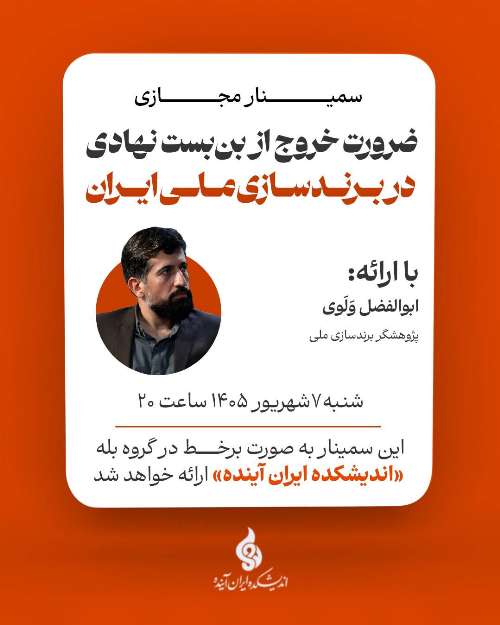 سمینار مجازی

ضرورت خروج از بن‌بست نهادی
در برندسازی ملی ایران

با ارائه:
ابوالفضل وَلَوی
پژوهشگر برندسازی ملی

شنبه ۷ شهریور ۱۴۰۵ ساعت ۲۰

این سمینار به صورت برخط در گروه بله
«اندیشکده ایران آینده» ارائه خواهد شد

اندیشکده ایران آینده